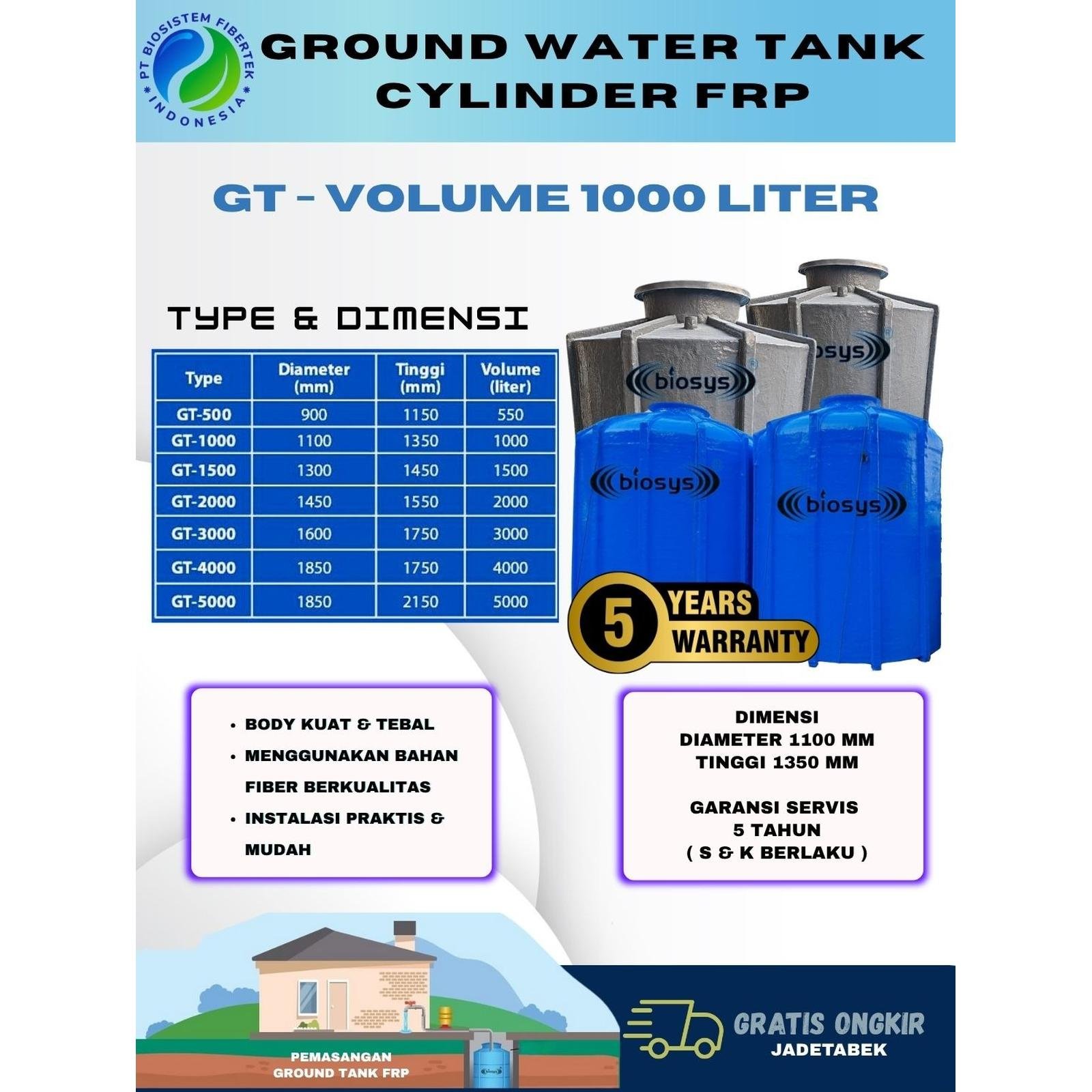 PT BIOSISTEM FIBERTEK INDONESIA

GROUND WATER TANK CYLINDER FRP

GT - VOLUME 1000 LITER

TYPE & DIMENSI

| Type | Diameter (mm) | Tinggi (mm) | Volume (liter) |
|---|---|---|---|
| GT-500 | 900 | 1150 | 550 |
| GT-1000 | 1100 | 1350 | 1000 |
| GT-1500 | 1300 | 1450 | 1500 |
| GT-2000 | 1450 | 1550 | 2000 |
| GT-3000 | 1600 | 1750 | 3000 |
| GT-4000 | 1850 | 1750 | 4000 |
| GT-5000 | 1850 | 2150 | 5000 |

biosys
biosys
biosys
biosys

5 YEARS WARRANTY

• BODY KUAT & TEBAL
• MENGGUNAKAN BAHAN FIBER BERKUALITAS
• INSTALASI PRAKTIS & MUDAH

DIMENSI
DIAMETER 1100 MM
TINGGI 1350 MM

GARANSI SERVIS
5 TAHUN
( S & K BERLAKU )

PEMASANGAN
GROUND TANK FRP

GRATIS ONGKIR
JADETABEK